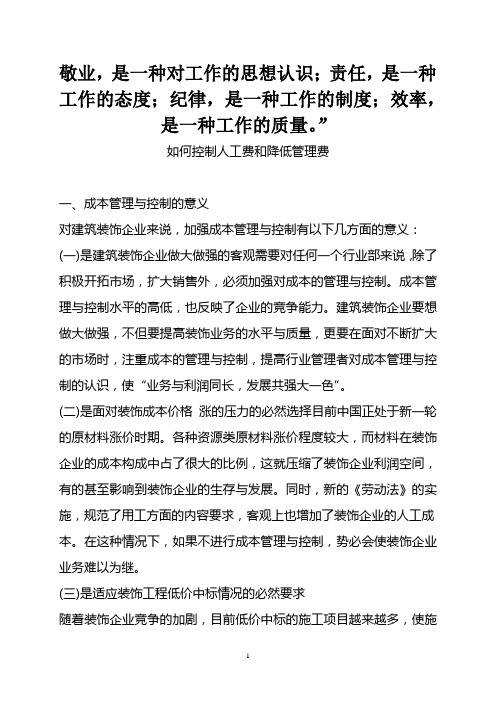 敬业，是一种对工作的思想认识；责任，是一种工作的态度；纪律，是一种工作的制度；效率，是一种工作的质量。”

如何控制人工费和降低管理费

一、成本管理与控制的意义

对建筑装饰企业来说，加强成本管理与控制有以下几方面的意义：

(一)是建筑装饰企业做大做强的客观需要对任何一个行业部来说，除了积极开拓市场，扩大销售外，必须加强对成本的管理与控制。成本管理与控制水平的高低，也反映了企业的竞争能力。建筑装饰企业要想做大做强，不但要提高装饰业务的水平与质量，更要在面对不断扩大的市场时，注重成本的管理与控制，提高行业管理者对成本管理与控制的认识，使“业务与利润同长，发展共强大一色”。

(二)是面对装饰成本价格 涨的压力的必然选择目前中国正处于新一轮的原材料涨价时期。各种资源类原材料涨价程度较大，而材料在装饰企业的成本构成中占了很大的比例，这就压缩了装饰企业利润空间，有的甚至影响到装饰企业的生存与发展。同时，新的《劳动法》的实施，规范了用工方面的内容要求，客观上也增加了装饰企业的人工成本。在这种情况下，如果不进行成本管理与控制，势必会使装饰企业业务难以为继。

(三)是适应装饰工程低价中标情况的必然要求

随着装饰企业竞争的加剧，目前低价中标的施工项目越来越多，使施

1